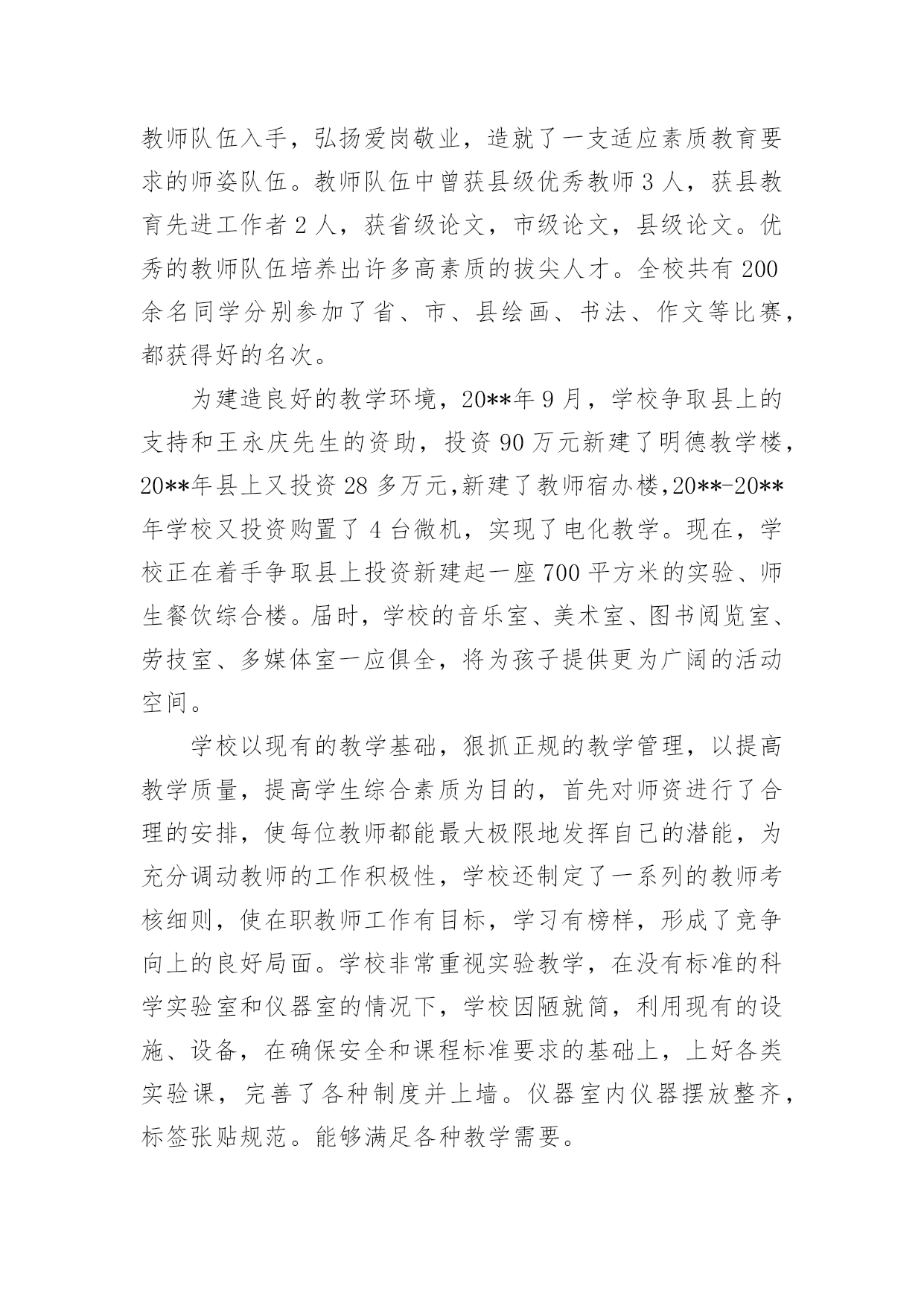 教师队伍入手，弘扬爱岗敬业，造就了一支适应素质教育要求的师姿队伍。教师队伍中曾获县级优秀教师 3 人，获县教育先进工作者 2 人，获省级论文，市级论文，县级论文。优秀的教师队伍培养出许多高素质的拔尖人才。全校共有 200 余名同学分别参加了省、市、县绘画、书法、作文等比赛，都获得好的名次。

为建造良好的教学环境，20**年 9 月，学校争取县上的支持和王永庆先生的资助，投资 90 万元新建了明德教学楼，20**年县上又投资 28 多万元,新建了教师宿办楼,20**-20**年学校又投资购置了 4 台微机，实现了电化教学。现在，学校正在着手争取县上投资新建起一座 700 平方米的实验、师生餐饮综合楼。届时，学校的音乐室、美术室、图书阅览室、劳技室、多媒体室一应俱全，将为孩子提供更为广阔的活动空间。

学校以现有的教学基础，狠抓正规的教学管理，以提高教学质量，提高学生综合素质为目的，首先对师资进行了合理的安排，使每位教师都能最大极限地发挥自己的潜能，为充分调动教师的工作积极性，学校还制定了一系列的教师考核细则，使在职教师工作有目标，学习有榜样，形成了竞争向上的良好局面。学校非常重视实验教学，在没有标准的科学实验室和仪器室的情况下，学校因陋就简，利用现有的设施、设备，在确保安全和课程标准要求的基础上，上好各类实验课，完善了各种制度并上墙。仪器室内仪器摆放整齐，标签张贴规范。能够满足各种教学需要。